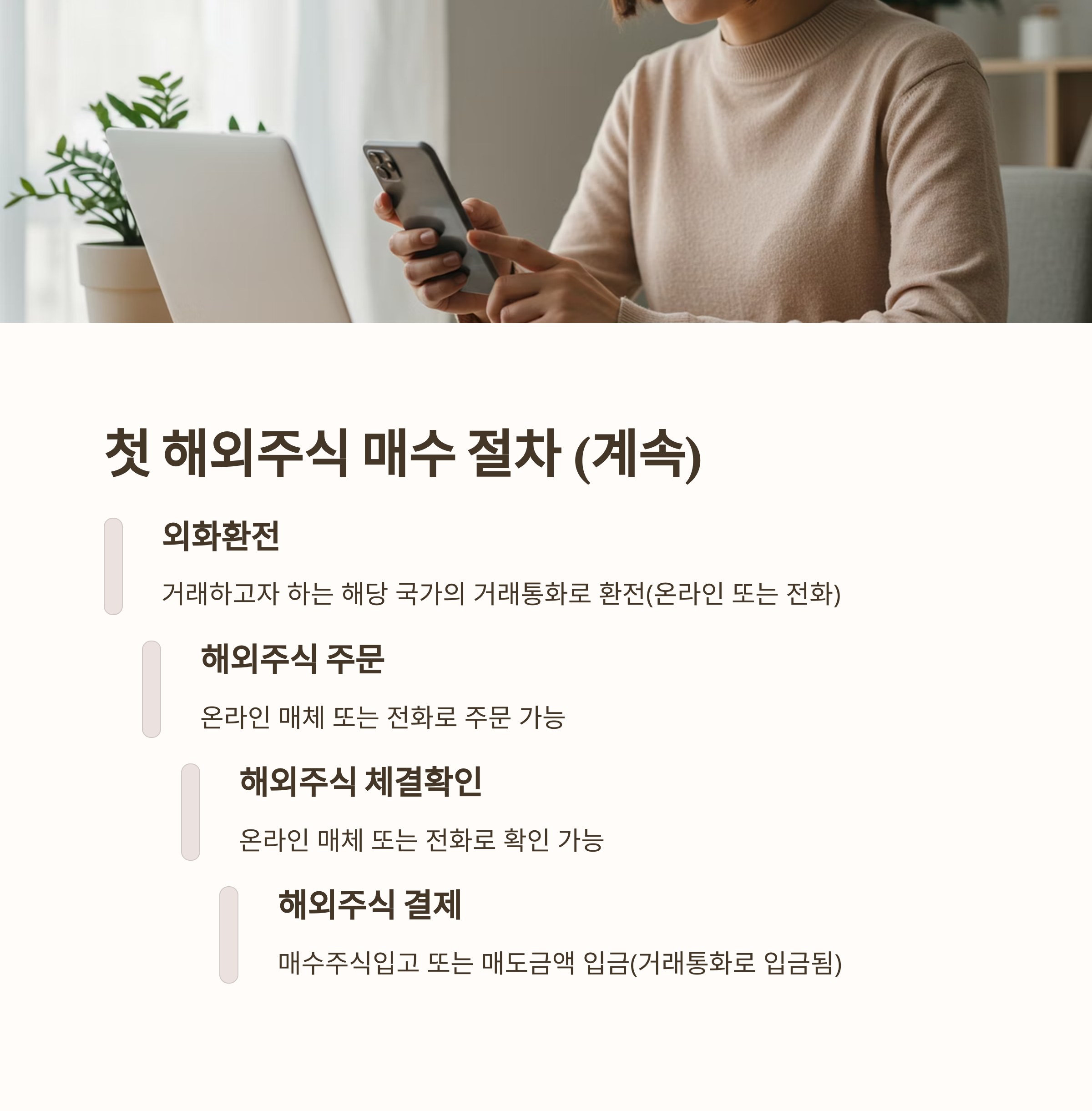 첫 해외주식 매수 절차 (계속)

외화환전

거래하고자 하는 해당 국가의 거래통화로 환전(온라인 또는 전화)

해외주식 주문

온라인 매체 또는 전화로 주문 가능

해외주식 체결확인

온라인 매체 또는 전화로 확인 가능

해외주식 결제

매수주식입고 또는 매도금액 입금(거래통화로 입금됨)